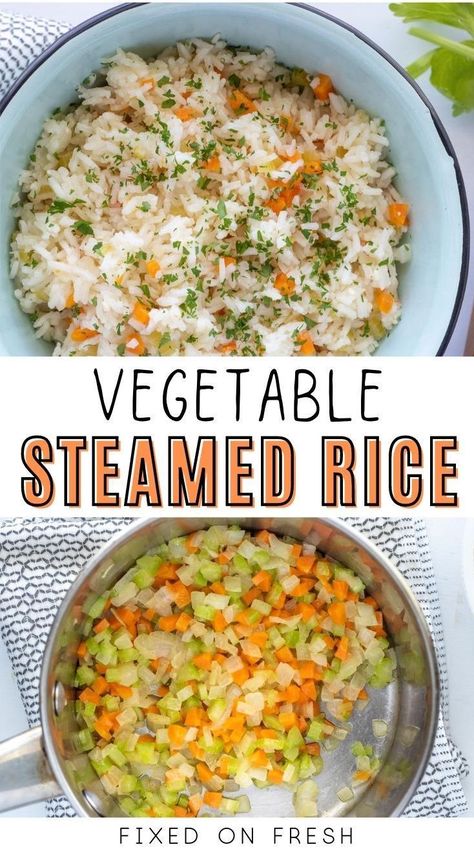 VEGETABLE
STEAMED RICE

FIXED ON FRESH